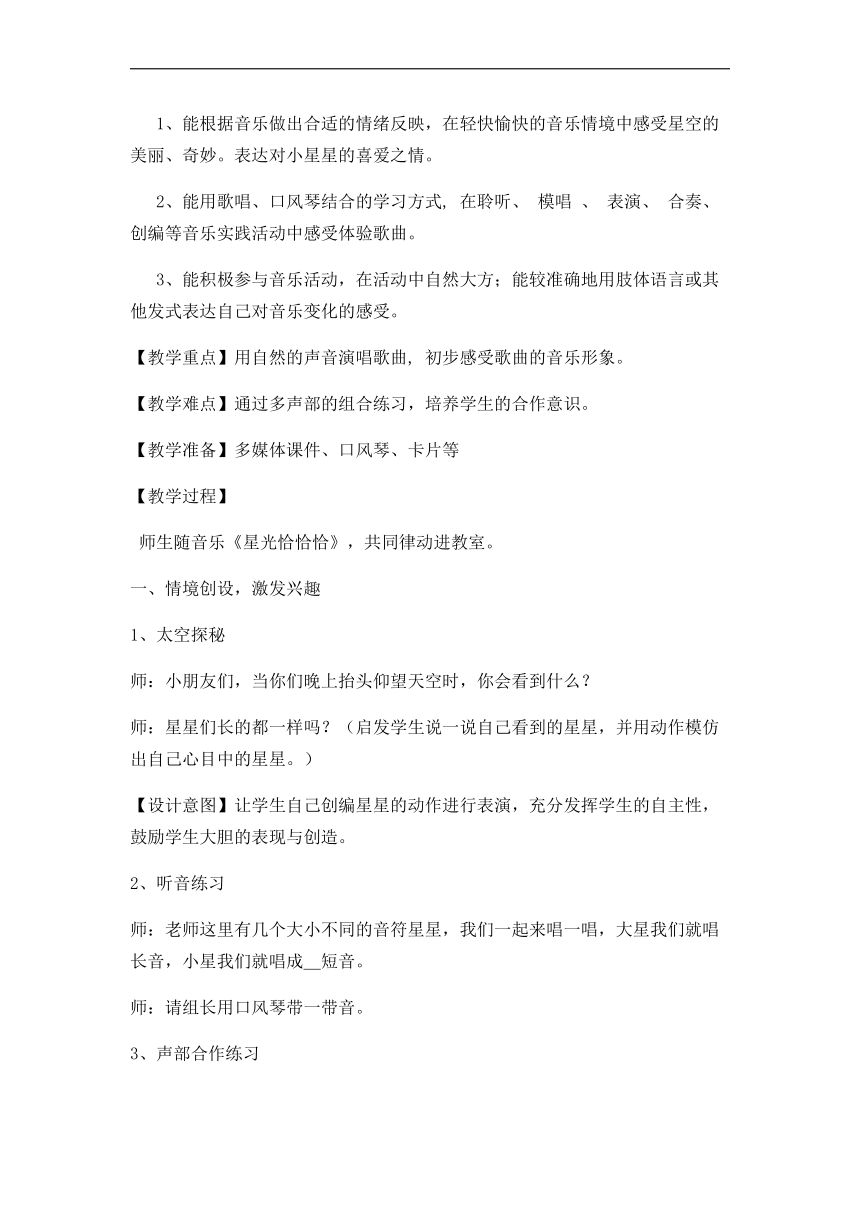 1、能根据音乐做出合适的情绪反映，在轻快愉快的音乐情境中感受星空的美丽、奇妙。表达对小星星的喜爱之情。

2、能用歌唱、口风琴结合的学习方式, 在聆听、 模唱 、 表演、 合奏、创编等音乐实践活动中感受体验歌曲。

3、能积极参与音乐活动，在活动中自然大方；能较准确地用肢体语言或其他发式表达自己对音乐变化的感受。

【教学重点】用自然的声音演唱歌曲, 初步感受歌曲的音乐形象。

【教学难点】通过多声部的组合练习，培养学生的合作意识。

【教学准备】多媒体课件、口风琴、卡片等

【教学过程】

师生随音乐《星光恰恰恰》，共同律动进教室。

一、情境创设，激发兴趣

1、太空探秘

师：小朋友们，当你们晚上抬头仰望天空时，你会看到什么？

师：星星们长的都一样吗？（启发学生说一说自己看到的星星，并用动作模仿出自己心目中的星星。）

【设计意图】让学生自己创编星星的动作进行表演，充分发挥学生的自主性，鼓励学生大胆的表现与创造。

2、听音练习

师：老师这里有几个大小不同的音符星星，我们一起来唱一唱，大星我们就唱长音，小星我们就唱成__短音。

师：请组长用口风琴带一带音。

3、声部合作练习